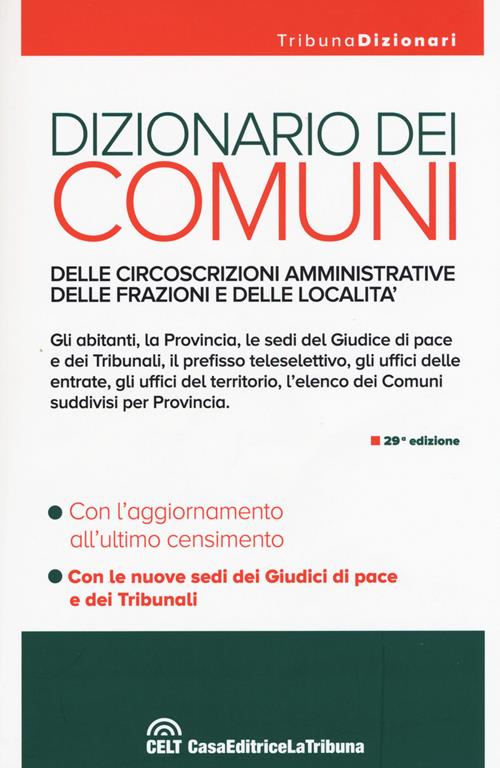 TribunaDizionari

DIZIONARIO DEI
COMUNI

DELLE CIRCOSCRIZIONI AMMINISTRATIVE
DELLE FRAZIONI E DELLE LOCALITA'

Gli abitanti, la Provincia, le sedi del Giudice di pace e dei Tribunali, il prefisso teleselettivo, gli uffici delle entrate, gli uffici del territorio, l'elenco dei Comuni suddivisi per Provincia.

29ª edizione

Con l'aggiornamento all'ultimo censimento

Con le nuove sedi dei Giudici di pace e dei Tribunali

CELT CasaEditriceLaTribuna